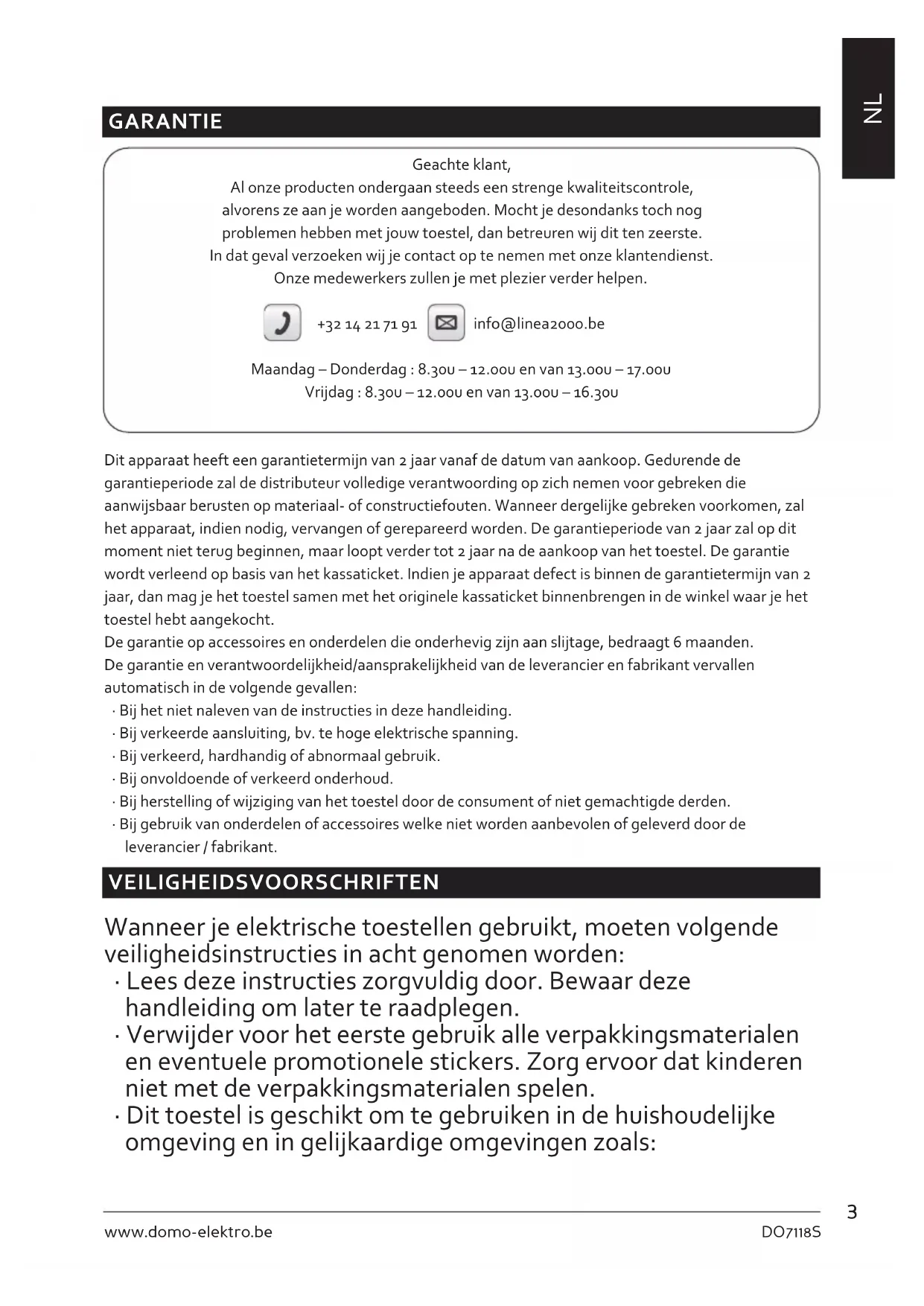 NL

GARANTIE

Geachte klant,
Al onze producten ondergaan steeds een strenge kwaliteitscontrole, alvorens ze aan je worden aangeboden. Mocht je desondanks toch nog problemen hebben met jouw toestel, dan betreuren wij dit ten zeerste. In dat geval verzoeken wij je contact op te nemen met onze klantendienst. Onze medewerkers zullen je met plezier verder helpen.

+32 14 21 71 91 info@linea2000.be

Maandag – Donderdag : 8.30u – 12.00u en van 13.00u – 17.00u
Vrijdag : 8.30u – 12.00u en van 13.00u – 16.30u

Dit apparaat heeft een garantietermijn van 2 jaar vanaf de datum van aankoop. Gedurende de garantieperiode zal de distributeur volledige verantwoording op zich nemen voor gebreken die aanwijsbaar berusten op materiaal- of constructiefouten. Wanneer dergelijke gebreken voorkomen, zal het apparaat, indien nodig, vervangen of gerepareerd worden. De garantieperiode van 2 jaar zal op dit moment niet terug beginnen, maar loopt verder tot 2 jaar na de aankoop van het toestel. De garantie wordt verleend op basis van het kassaticket. Indien je apparaat defect is binnen de garantietermijn van 2 jaar, dan mag je het toestel samen met het originele kassaticket binnenbrengen in de winkel waar je het toestel hebt aangekocht.
De garantie op accessoires en onderdelen die onderhevig zijn aan slijtage, bedraagt 6 maanden.
De garantie en verantwoordelijkheid/aansprakelijkheid van de leverancier en fabrikant vervallen automatisch in de volgende gevallen:
· Bij het niet naleven van de instructies in deze handleiding.
· Bij verkeerde aansluiting, bv. te hoge elektrische spanning.
· Bij verkeerd, hardhandig of abnormaal gebruik.
· Bij onvoldoende of verkeerd onderhoud.
· Bij herstelling of wijziging van het toestel door de consument of niet gemachtigde derden.
· Bij gebruik van onderdelen of accessoires welke niet worden aanbevolen of geleverd door de leverancier / fabrikant.

VEILIGHEIDSVOORSCHRIFTEN

Wanneer je elektrische toestellen gebruikt, moeten volgende veiligheidsinstructies in acht genomen worden:
· Lees deze instructies zorgvuldig door. Bewaar deze handleiding om later te raadplegen.
· Verwijder voor het eerste gebruik alle verpakkingsmaterialen en eventuele promotionele stickers. Zorg ervoor dat kinderen niet met de verpakkingsmaterialen spelen.
· Dit toestel is geschikt om te gebruiken in de huishoudelijke omgeving en in gelijkaardige omgevingen zoals:

3
www.domo-elektro.be DO7118S